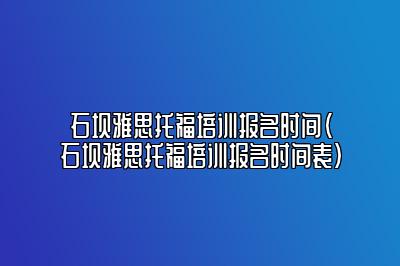 石坝雅思托福培训报名时间(石坝雅思托福培训报名时间表)